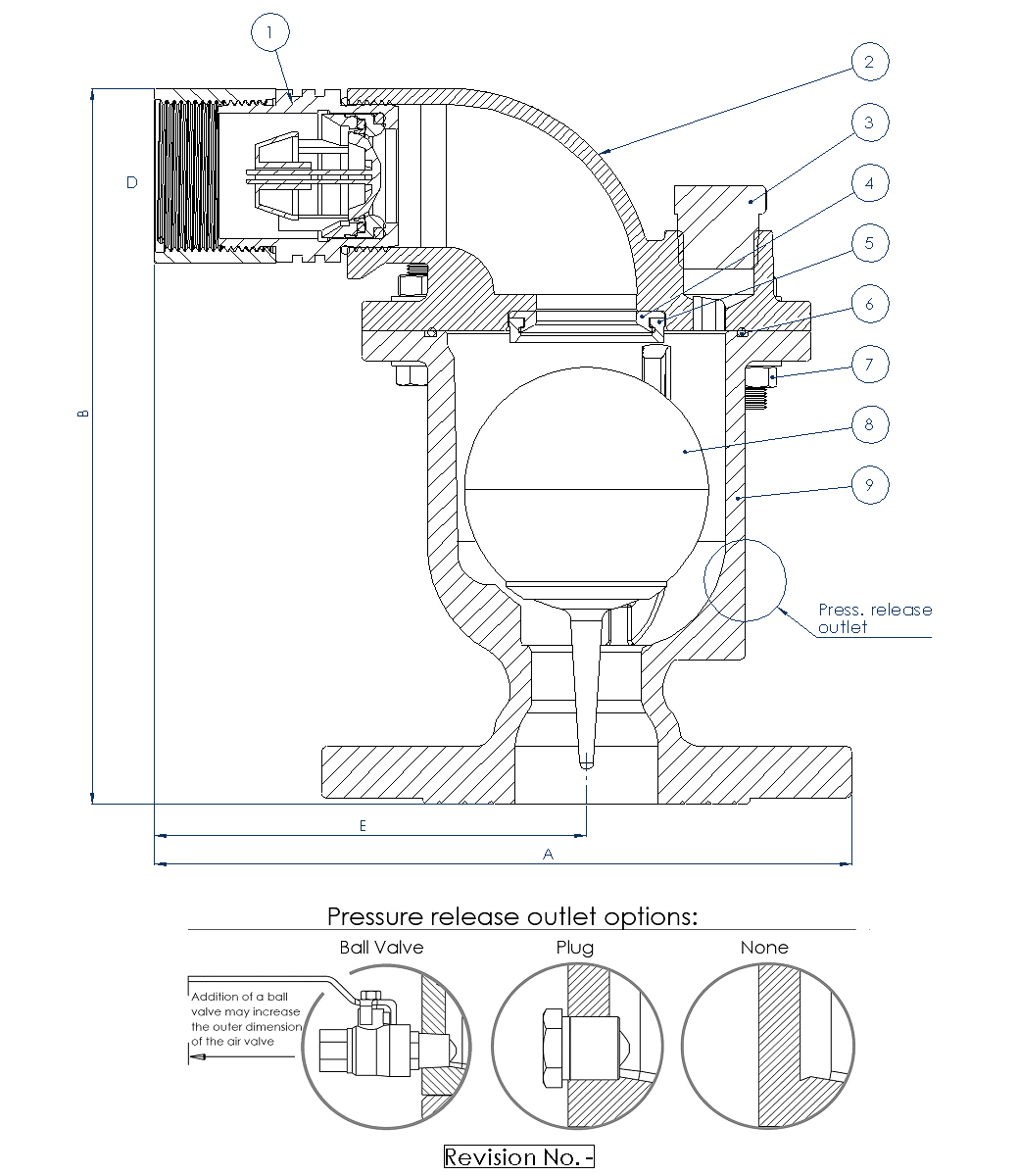 1
2
3
4
5
6
7
8
9
D
B
Press. release outlet
E
A

Pressure release outlet options:

Ball Valve
Plug
None

Addition of a ball valve may increase the outer dimension of the air valve

Revision No. -